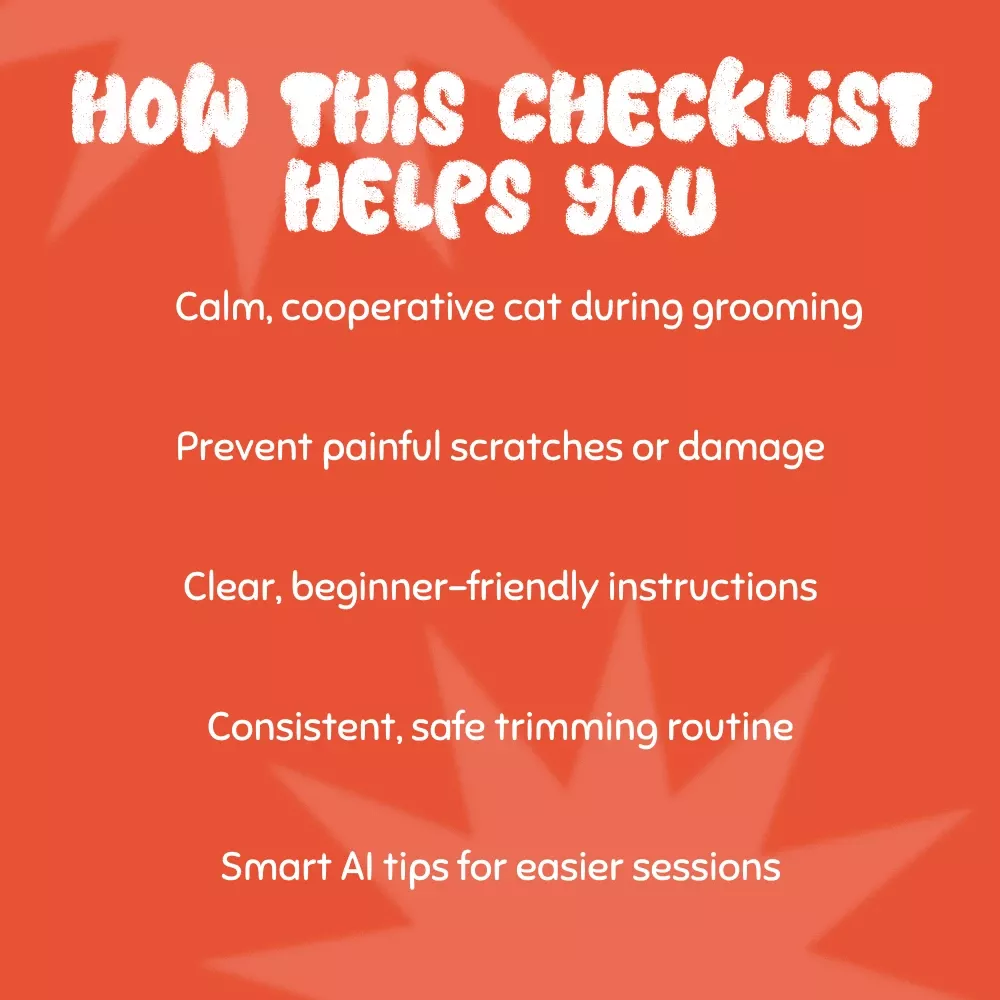 HOW THIS CHECKLIST HELPS YOU

Calm, cooperative cat during grooming

Prevent painful scratches or damage

Clear, beginner-friendly instructions

Consistent, safe trimming routine

Smart AI tips for easier sessions